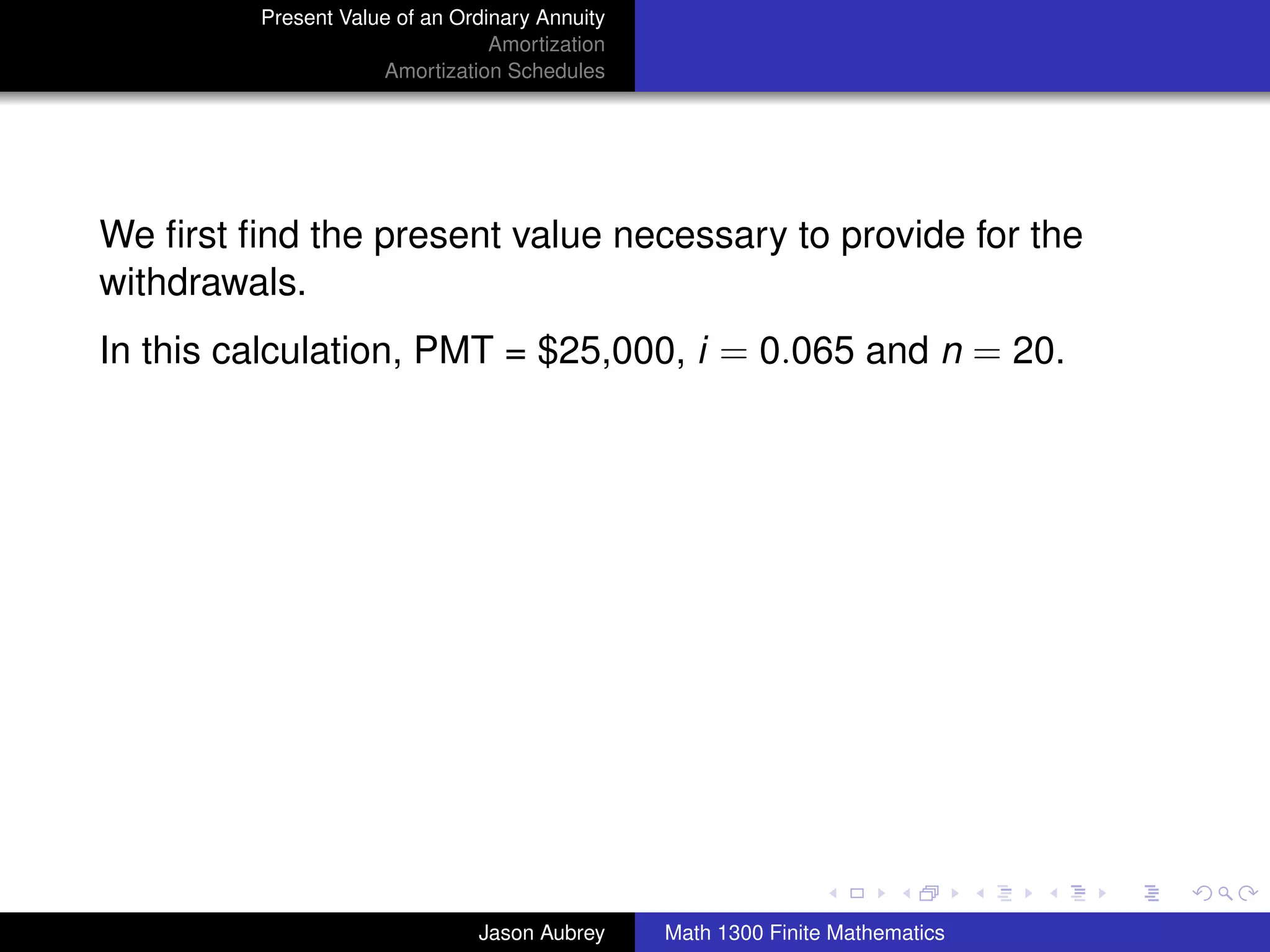 Present Value of an Ordinary Annuity
Amortization
Amortization Schedules

We first find the present value necessary to provide for the withdrawals.

In this calculation, PMT = \$25,000, $i = 0.065$ and $n = 20$.

Jason Aubrey
Math 1300 Finite Mathematics